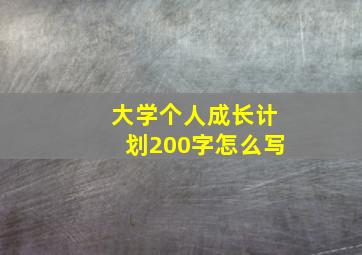 大学个人成长计划200字怎么写